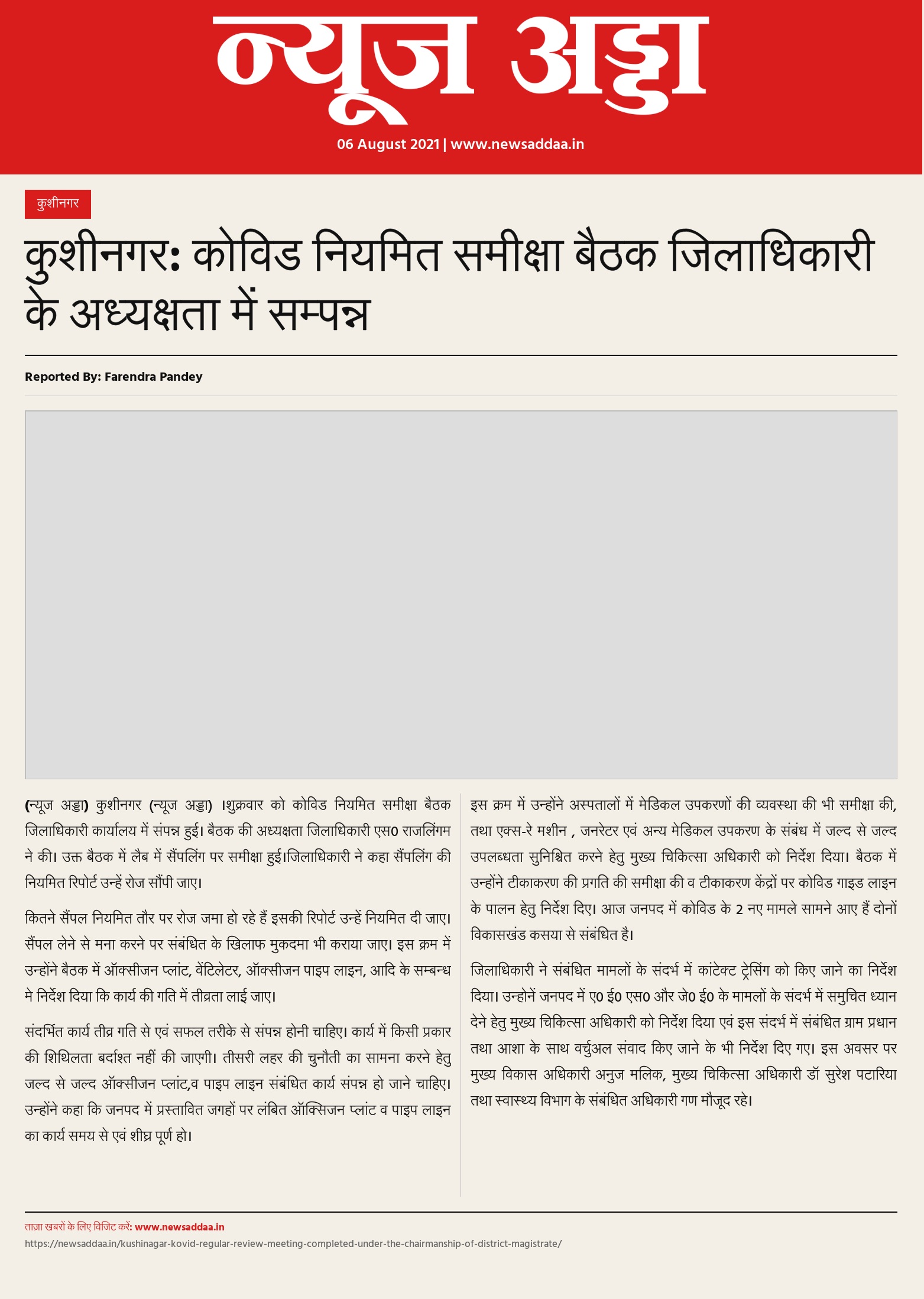 न्यूज अड्डा

06 August 2021 | www.newsaddaa.in

कुशीनगर

कुशीनगर: कोविड नियमित समीक्षा बैठक जिलाधिकारी के अध्यक्षता में सम्पन्न

Reported By: Farendra Pandey

(न्यूज अड्डा) कुशीनगर (न्यूज अड्डा) ।शुक्रवार को कोविड नियमित समीक्षा बैठक जिलाधिकारी कार्यालय में संपन्न हुई। बैठक की अध्यक्षता जिलाधिकारी एस0 राजलिंगम ने की। उक्त बैठक में लैब में सैंपलिंग पर समीक्षा हुई।जिलाधिकारी ने कहा सैंपलिंग की नियमित रिपोर्ट उन्हें रोज सौंपी जाए।

कितने सैंपल नियमित तौर पर रोज जमा हो रहे हैं इसकी रिपोर्ट उन्हें नियमित दी जाए। सैंपल लेने से मना करने पर संबंधित के खिलाफ मुकदमा भी कराया जाए। इस क्रम में उन्होंने बैठक में ऑक्सीजन प्लांट, वेंटिलेटर, ऑक्सीजन पाइप लाइन, आदि के सम्बन्ध मे निर्देश दिया कि कार्य की गति में तीव्रता लाई जाए।

संदर्भित कार्य तीव्र गति से एवं सफल तरीके से संपन्न होनी चाहिए। कार्य में किसी प्रकार की शिथिलता बर्दाश्त नहीं की जाएगी। तीसरी लहर की चुनौती का सामना करने हेतु जल्द से जल्द ऑक्सीजन प्लांट,व पाइप लाइन संबंधित कार्य संपन्न हो जाने चाहिए। उन्होंने कहा कि जनपद में प्रस्तावित जगहों पर लंबित ऑक्सिजन प्लांट व पाइप लाइन का कार्य समय से एवं शीघ्र पूर्ण हो।

इस क्रम में उन्होंने अस्पतालों में मेडिकल उपकरणों की व्यवस्था की भी समीक्षा की, तथा एक्स-रे मशीन , जनरेटर एवं अन्य मेडिकल उपकरण के संबंध में जल्द से जल्द उपलब्धता सुनिश्चित करने हेतु मुख्य चिकित्सा अधिकारी को निर्देश दिया। बैठक में उन्होंने टीकाकरण की प्रगति की समीक्षा की व टीकाकरण केंद्रों पर कोविड गाइड लाइन के पालन हेतु निर्देश दिए। आज जनपद में कोविड के 2 नए मामले सामने आए हैं दोनों विकासखंड कसया से संबंधित है।

जिलाधिकारी ने संबंधित मामलों के संदर्भ में कांटेक्ट ट्रेसिंग को किए जाने का निर्देश दिया। उन्होनें जनपद में ए0 ई0 एस0 और जे0 ई0 के मामलों के संदर्भ में समुचित ध्यान देने हेतु मुख्य चिकित्सा अधिकारी को निर्देश दिया एवं इस संदर्भ में संबंधित ग्राम प्रधान तथा आशा के साथ वर्चुअल संवाद किए जाने के भी निर्देश दिए गए। इस अवसर पर मुख्य विकास अधिकारी अनुज मलिक, मुख्य चिकित्सा अधिकारी डॉ सुरेश पटारिया तथा स्वास्थ्य विभाग के संबंधित अधिकारी गण मौजूद रहे।

ताज़ा खबरों के लिए विजिट करें: www.newsaddaa.in
https://newsaddaa.in/kushinagar-kovid-regular-review-meeting-completed-under-the-chairmanship-of-district-magistrate/